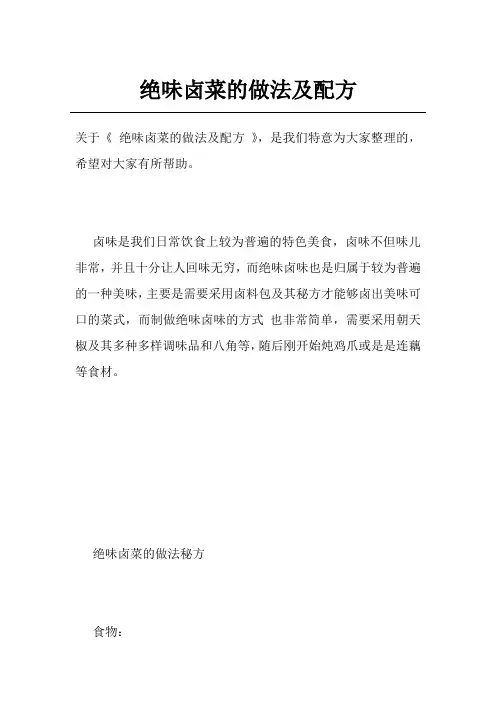 绝味卤菜的做法及配方

关于《 绝味卤菜的做法及配方 》，是我们特意为大家整理的，希望对大家有所帮助。

卤味是我们日常饮食上较为普遍的特色美食，卤味不但味儿非常，并且十分让人回味无穷，而绝味卤味也是归属于较为普遍的一种美味，主要是需要采用卤料包及其秘方才能够卤出美味可口的菜式，而制做绝味卤味的方式 也非常简单，需要采用朝天椒及其多种多样调味品和八角等，随后刚开始炖鸡爪或是是连藕等食材。

绝味卤菜的做法秘方

食物：